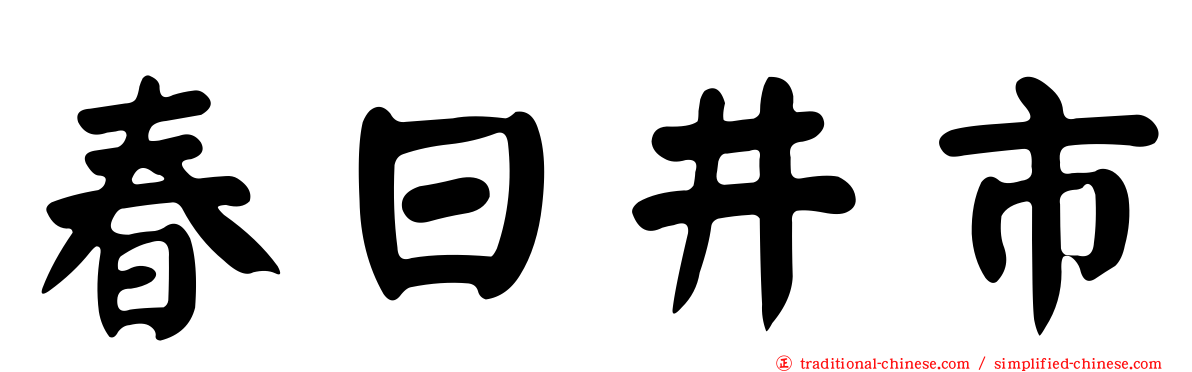 春日井市

正 traditional-chinese.com / simplified-chinese.com